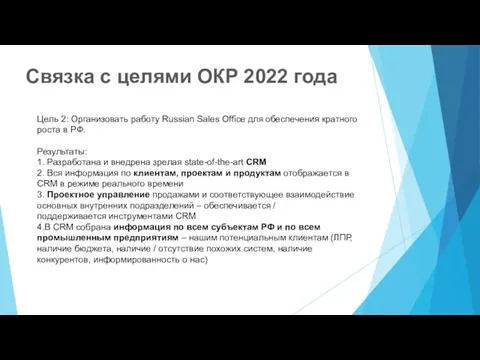 Связка с целями ОКР 2022 года

Цель 2: Организовать работу Russian Sales Office для обеспечения кратного роста в РФ.

Результаты:
1. Разработана и внедрена зрелая state-of-the-art CRM
2. Вся информация по клиентам, проектам и продуктам отображается в CRM в режиме реального времени
3. Проектное управление продажами и соответствующее взаимодействие основных внутренних подразделений – обеспечивается / поддерживается инструментами CRM
4.В CRM собрана информация по всем субъектам РФ и по всем промышленным предприятиям – нашим потенциальным клиентам (ЛПР, наличие бюджета, наличие / отсутствие похожих систем, наличие конкурентов, информированность о нас)